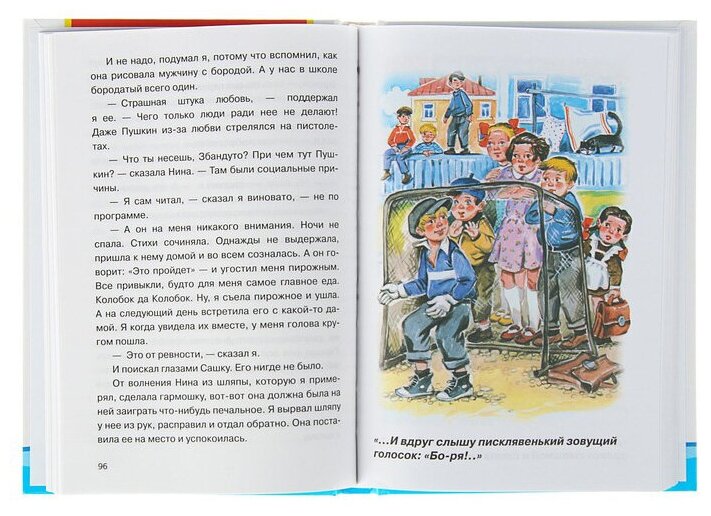 И не надо, подумал я, потому что вспомнил, как она рисовала мужчину с бородой. А у нас в школе бородатый всего один.

— Страшная штука любовь, — поддержал я ее. — Чего только люди ради нее не делают! Даже Пушкин из-за любви стрелялся на пистолетах.

— Что ты несешь, Збандуто? При чем тут Пушкин? — сказала Нина. — Там были социальные причины.

— Я сам читал, — сказал я виновато, — не по программе.

— А он на меня никакого внимания. Ночи не спала. Стихи сочиняла. Однажды не выдержала, пришла к нему домой и во всем созналась. А он говорит: «Это пройдет» — и угостил меня пирожным. Все привыкли, будто для меня самое главное еда. Колобок да Колобок. Ну, я съела пирожное и ушла. А на следующий день встретила его с какой-то дамой. Я когда увидела их вместе, у меня голова кругом пошла.

— Это от ревности, — сказал я.

И поискал глазами Сашку. Его нигде не было.

От волнения Нина из шляпы, которую я примерял, сделала гармошку, вот-вот она должна была на ней заиграть что-нибудь печальное. Я вырвал шляпу у нее из рук, расправил и отдал обратно. Она поставила ее на место и успокоилась.

96

«...И вдруг слышу писклявенький зовущий голосок: «Бо-ря!..»